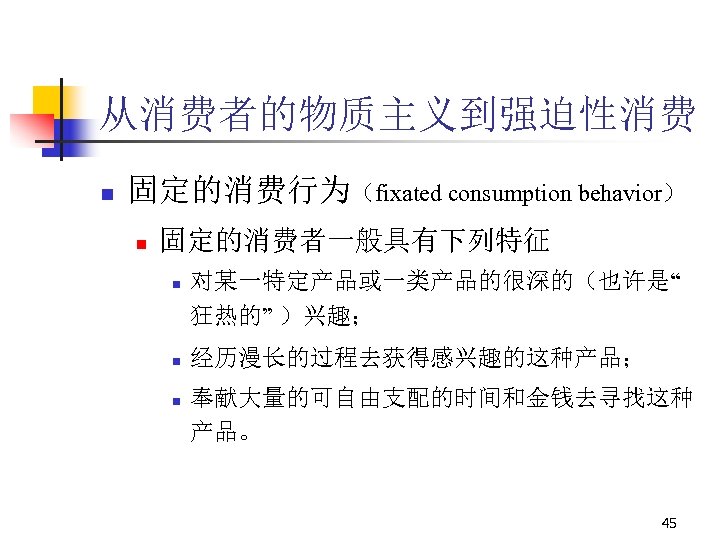 从消费者的物质主义到强迫性消费

固定的消费行为（fixated consumption behavior）

固定的消费者一般具有下列特征

对某一特定产品或一类产品的很深的（也许是“狂热的”）兴趣；

经历漫长的过程去获得感兴趣的这种产品；

奉献大量的可自由支配的时间和金钱去寻找这种产品。

45